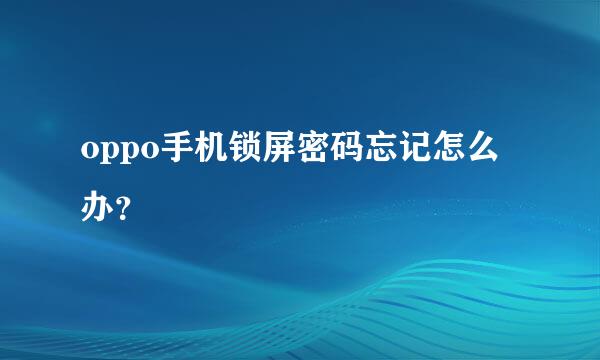 oppo手机锁屏密码忘记怎么办？